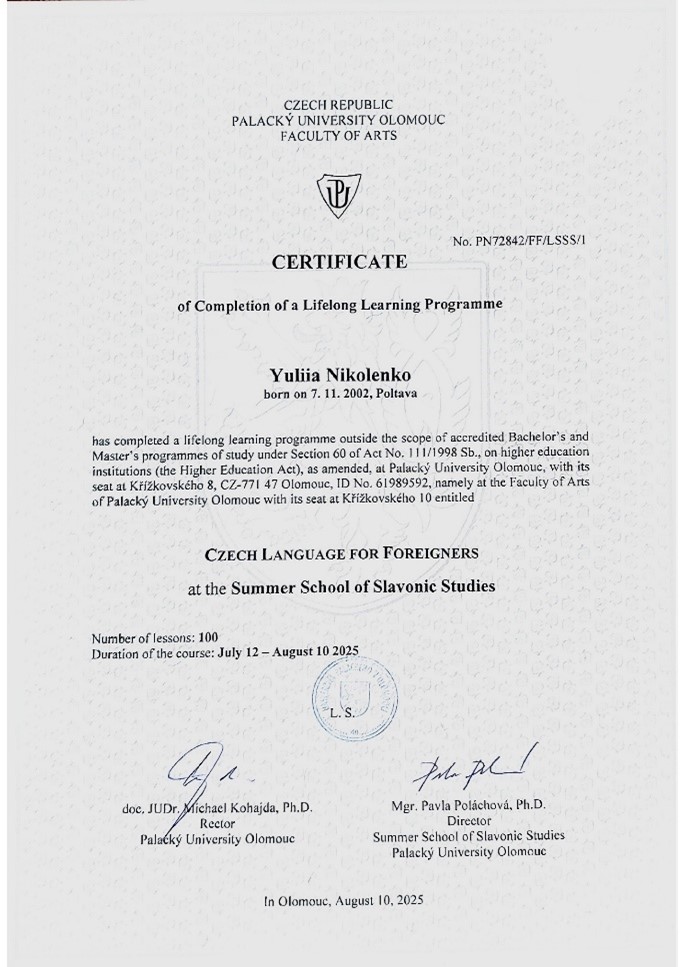 CZECH REPUBLIC
PALACKÝ UNIVERSITY OLOMOUC
FACULTY OF ARTS

No. PN72842/FF/LSSS/1

CERTIFICATE

of Completion of a Lifelong Learning Programme

Yuliia Nikolenko
born on 7. 11. 2002, Poltava

has completed a lifelong learning programme outside the scope of accredited Bachelor's and Master's programmes of study under Section 60 of Act No. 111/1998 Sb., on higher education institutions (the Higher Education Act), as amended, at Palacký University Olomouc, with its seat at Křížkovského 8, CZ-771 47 Olomouc, ID No. 61989592, namely at the Faculty of Arts of Palacký University Olomouc with its seat at Křížkovského 10 entitled

CZECH LANGUAGE FOR FOREIGNERS

at the Summer School of Slavonic Studies

Number of lessons: 100
Duration of the course: July 12 – August 10 2025

L. S.

doc. JUDr. Michael Kohajda, Ph.D.
Rector
Palacký University Olomouc

Mgr. Pavla Poláchová, Ph.D.
Director
Summer School of Slavonic Studies
Palacký University Olomouc

In Olomouc, August 10, 2025